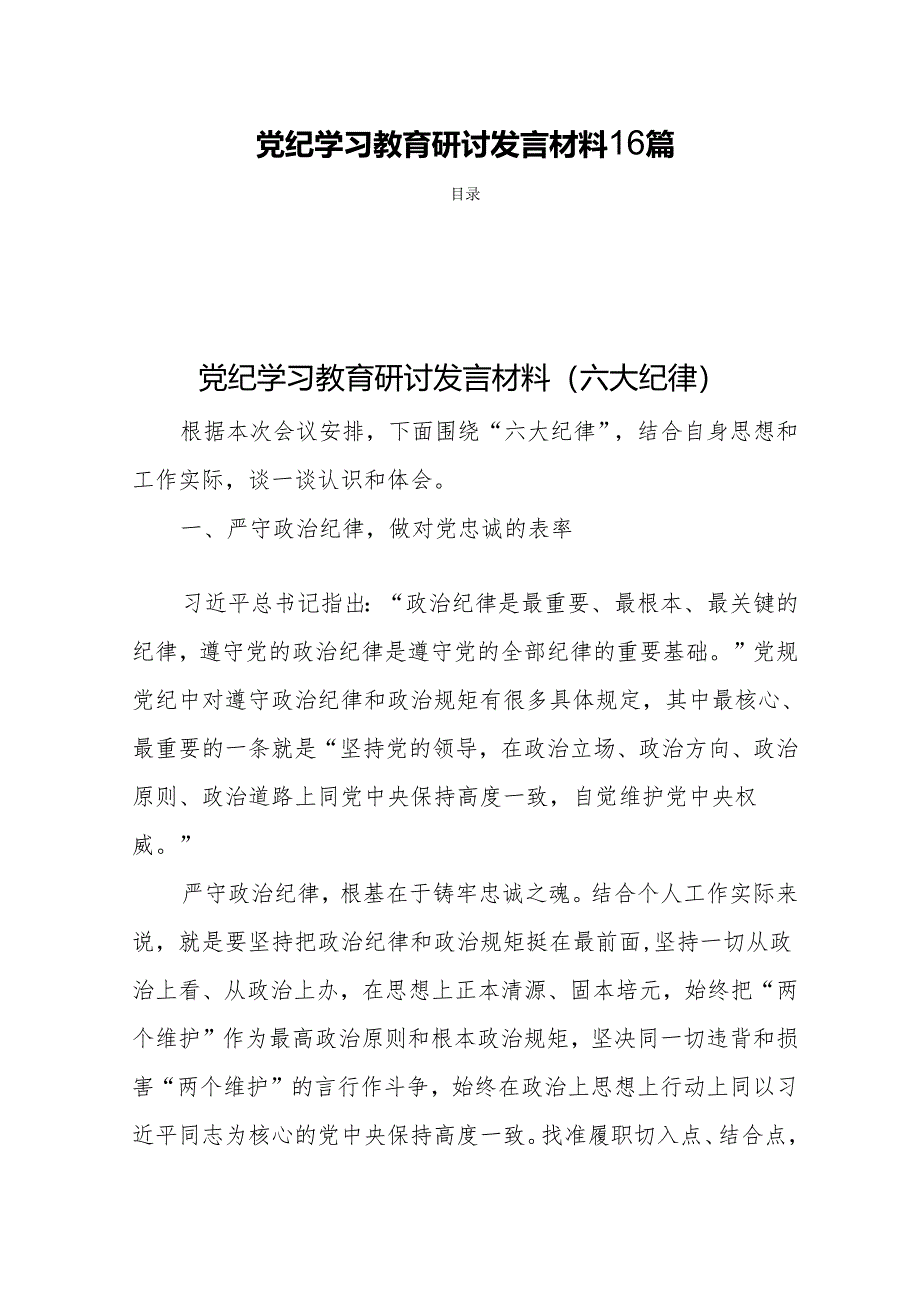 党纪学习教育研讨发言材料16篇

目录

党纪学习教育研讨发言材料（六大纪律）

根据本次会议安排，下面围绕“六大纪律”，结合自身思想和工作实际，谈一谈认识和体会。

一、严守政治纪律，做对党忠诚的表率

习近平总书记指出：“政治纪律是最重要、最根本、最关键的纪律，遵守党的政治纪律是遵守党的全部纪律的重要基础。”党规党纪中对遵守政治纪律和政治规矩有很多具体规定，其中最核心、最重要的一条就是“坚持党的领导，在政治立场、政治方向、政治原则、政治道路上同党中央保持高度一致，自觉维护党中央权威。”

严守政治纪律，根基在于铸牢忠诚之魂。结合个人工作实际来说，就是要坚持把政治纪律和政治规矩挺在最前面，坚持一切从政治上看、从政治上办，在思想上正本清源、固本培元，始终把“两个维护”作为最高政治原则和根本政治规矩，坚决同一切违背和损害“两个维护”的言行作斗争，始终在政治上思想上行动上同以习近平同志为核心的党中央保持高度一致。找准履职切入点、结合点，